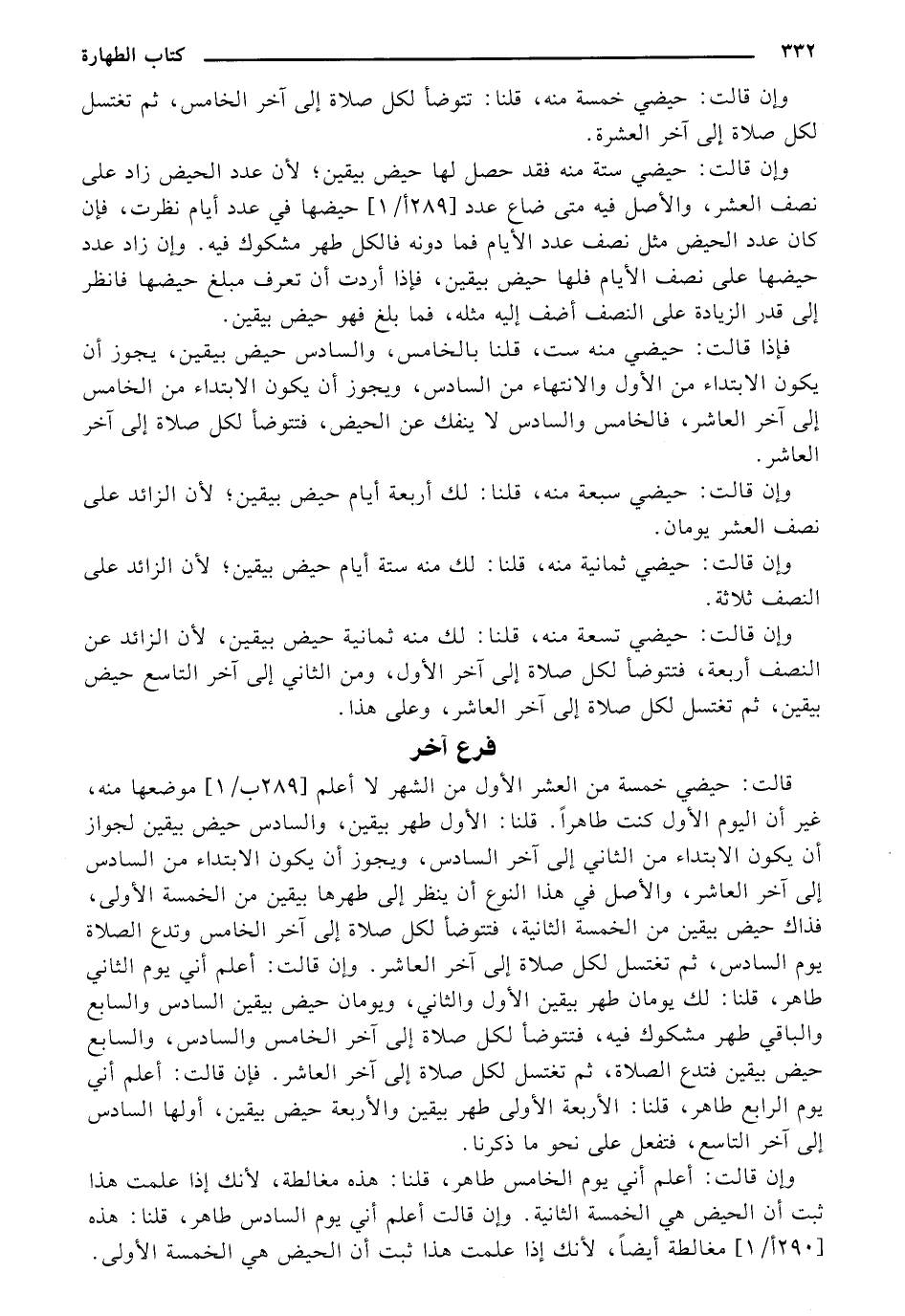 ٣٣٢ كتاب الطهارة

وإن قالت: حيضي خمسة منه، قلنا: تتوضأ لكل صلاة إلى آخر الخامس، ثم تغتسل لكل صلاة إلى آخر العشرة.

وإن قالت: حيضي ستة منه فقد حصل لها حيض بيقين؛ لأن عدد الحيض زاد على نصف العشر، والأصل فيه متى ضاع عدد [٢٨٩أ/١] حيضها في عدد أيام نظرت، فإن كان عدد الحيض مثل نصف عدد الأيام فما دونه فالكل طهر مشكوك فيه. وإن زاد عدد حيضها على نصف الأيام فلها حيض بيقين، فإذا أردت أن تعرف مبلغ حيضها فانظر إلى قدر الزيادة على النصف أضف إليه مثله، فما بلغ فهو حيض بيقين.

فإذا قالت: حيضي منه ست، قلنا بالخامس، والسادس حيض بيقين، يجوز أن يكون الابتداء من الأول والانتهاء من السادس، ويجوز أن يكون الابتداء من الخامس إلى آخر العاشر، فالخامس والسادس لا ينفك عن الحيض، فتتوضأ لكل صلاة إلى آخر العاشر.

وإن قالت: حيضي سبعة منه، قلنا: لك أربعة أيام حيض بيقين؛ لأن الزائد على نصف العشر يومان.

وإن قالت: حيضي ثمانية منه، قلنا: لك منه ستة أيام حيض بيقين؛ لأن الزائد على النصف ثلاثة.

وإن قالت: حيضي تسعة منه، قلنا: لك منه ثمانية حيض بيقين، لأن الزائد عن النصف أربعة، فتتوضأ لكل صلاة إلى آخر الأول، ومن الثاني إلى آخر التاسع حيض بيقين، ثم تغتسل لكل صلاة إلى آخر العاشر، وعلى هذا.

فرع آخر

قالت: حيضي خمسة من العشر الأول من الشهر لا أعلم [٢٨٩ب/١] موضعها منه، غير أن اليوم الأول كنت طاهراً. قلنا: الأول طهر بيقين، والسادس حيض بيقين لجواز أن يكون الابتداء من الثاني إلى آخر السادس، ويجوز أن يكون الابتداء من السادس إلى آخر العاشر، والأصل في هذا النوع أن ينظر إلى طهرها بيقين من الخمسة الأولى، فذاك حيض بيقين من الخمسة الثانية، فتتوضأ لكل صلاة إلى آخر الخامس وتدع الصلاة يوم السادس، ثم تغتسل لكل صلاة إلى آخر العاشر. وإن قالت: أعلم أني يوم الثاني طاهر، قلنا: لك يومان طهر بيقين الأول والثاني، ويومان حيض بيقين السادس والسابع والباقي طهر مشكوك فيه، فتتوضأ لكل صلاة إلى آخر الخامس والسادس، والسابع حيض بيقين فتدع الصلاة، ثم تغتسل لكل صلاة إلى آخر العاشر. فإن قالت: أعلم أني يوم الرابع طاهر، قلنا: الأربعة الأولى طهر بيقين والأربعة حيض بيقين، أولها السادس إلى آخر التاسع، فتفعل على نحو ما ذكرنا.

وإن قالت: أعلم أني يوم الخامس طاهر، قلنا: هذه مغالطة، لأنك إذا علمت هذا ثبت أن الحيض هي الخمسة الثانية. وإن قالت أعلم أني يوم السادس طاهر، قلنا: هذه [٢٩٠أ/١] مغالطة أيضاً، لأنك إذا علمت هذا ثبت أن الحيض هي الخمسة الأولى.